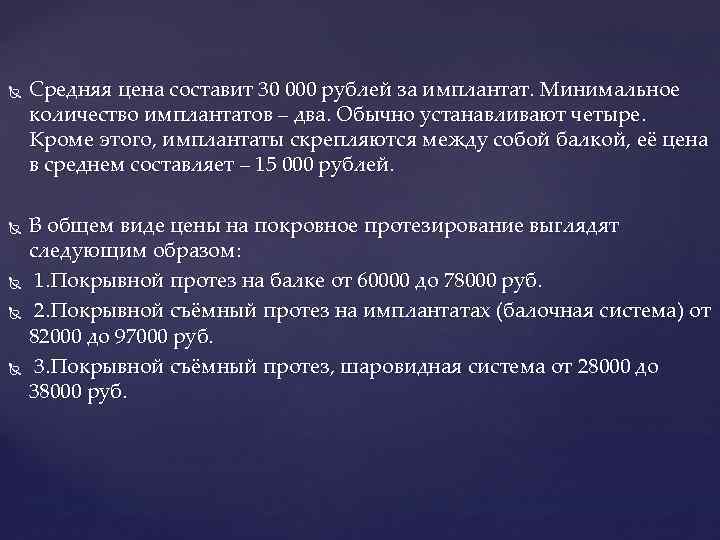 Средняя цена составит 30 000 рублей за имплантат. Минимальное количество имплантатов – два. Обычно устанавливают четыре. Кроме этого, имплантаты скрепляются между собой балкой, её цена в среднем составляет – 15 000 рублей.

В общем виде цены на покровное протезирование выглядят следующим образом:

1.Покрывной протез на балке от 60000 до 78000 руб.

2.Покрывной съёмный протез на имплантатах (балочная система) от 82000 до 97000 руб.

3.Покрывной съёмный протез, шаровидная система от 28000 до 38000 руб.